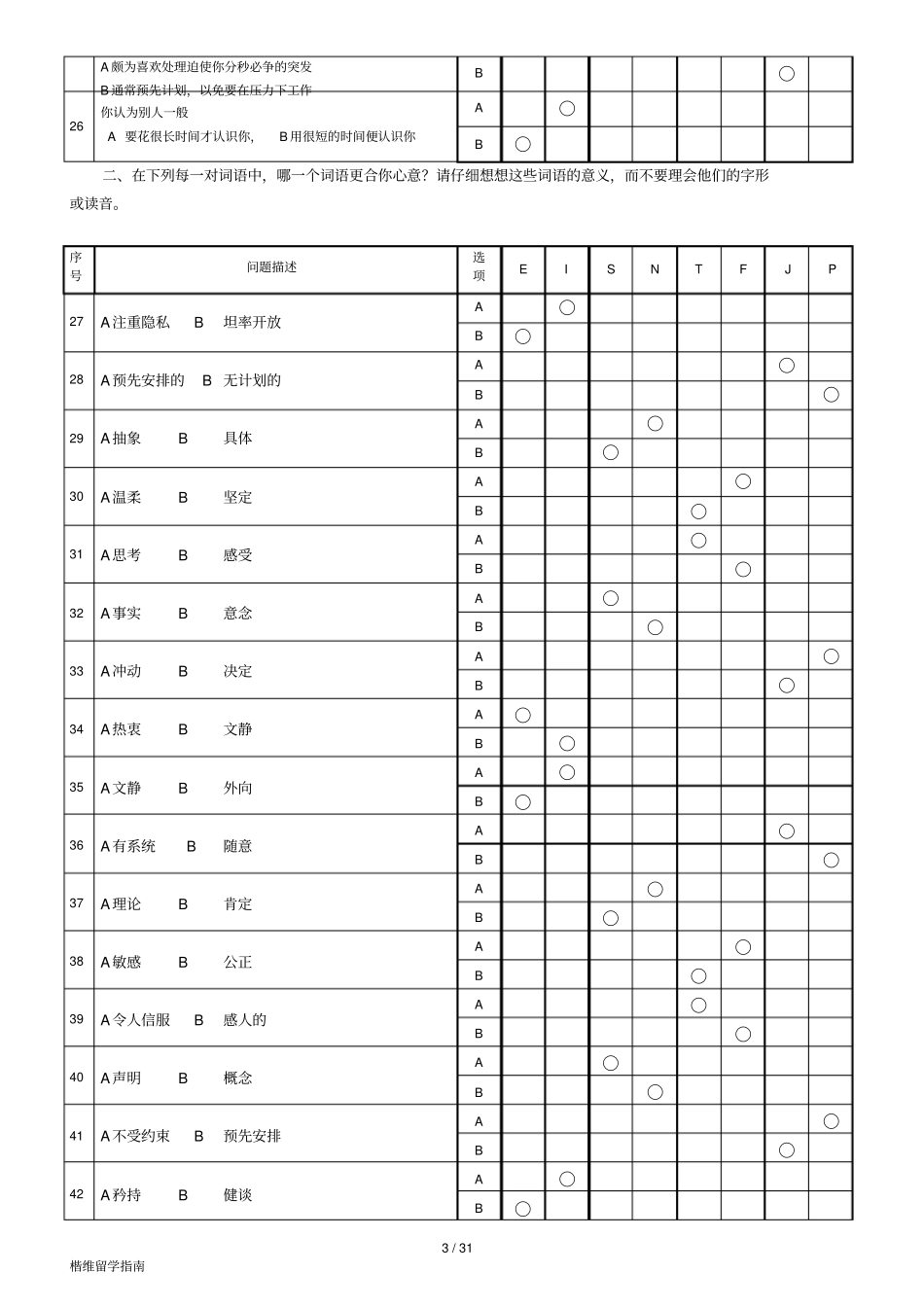 | | A颇为喜欢处理迫使你分秒必争的突发 B通常预先计划，以免要在压力下工作 | B | | | | | | | ○ | |
|---|---|---|---|---|---|---|---|---|---|---|
| 26 | 你认为别人一般 A 要花很长时间才认识你， B用很短的时间便认识你 | A | | ○ | | | | | | |
| | | B | ○ | | | | | | | |

二、在下列每一对词语中，哪一个词语更合你心意？请仔细想想这些词语的意义，而不要理会他们的字形或读音。

| 序号 | 问题描述 | 选项 | E | I | S | N | T | F | J | P |
|---|---|---|---|---|---|---|---|---|---|---|
| 27 | A注重隐私 B 坦率开放 | A | | ○ | | | | | | |
| | | B | ○ | | | | | | | |
| 28 | A预先安排的 B 无计划的 | A | | | | | | | ○ | |
| | | B | | | | | | | | ○ |
| 29 | A抽象 B 具体 | A | | | | ○ | | | | |
| | | B | | | ○ | | | | | |
| 30 | A温柔 B 坚定 | A | | | | | | ○ | | |
| | | B | | | | | ○ | | | |
| 31 | A思考 B 感受 | A | | | | | ○ | | | |
| | | B | | | | | | ○ | | |
| 32 | A事实 B 意念 | A | | | ○ | | | | | |
| | | B | | | | ○ | | | | |
| 33 | A冲动 B 决定 | A | | | | | | | | ○ |
| | | B | | | | | | | ○ | |
| 34 | A热衷 B 文静 | A | ○ | | | | | | | |
| | | B | | ○ | | | | | | |
| 35 | A文静 B 外向 | A | | ○ | | | | | | |
| | | B | ○ | | | | | | | |
| 36 | A有系统 B 随意 | A | | | | | | | ○ | |
| | | B | | | | | | | | ○ |
| 37 | A理论 B 肯定 | A | | | | ○ | | | | |
| | | B | | | ○ | | | | | |
| 38 | A敏感 B 公正 | A | | | | | | ○ | | |
| | | B | | | | | ○ | | | |
| 39 | A令人信服 B 感人的 | A | | | | | ○ | | | |
| | | B | | | | | | ○ | | |
| 40 | A声明 B 概念 | A | | | ○ | | | | | |
| | | B | | | | ○ | | | | |
| 41 | A不受约束 B 预先安排 | A | | | | | | | | ○ |
| | | B | | | | | | | ○ | |
| 42 | A矜持 B 健谈 | A | | ○ | | | | | | |
| | | B | ○ | | | | | | | |

3 / 31

楷维留学指南